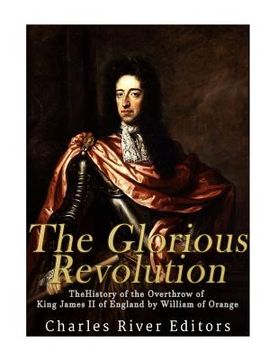 The Glorious Revolution

TheHistory of the Overthrow of King James II of England by William of Orange

Charles River Editors